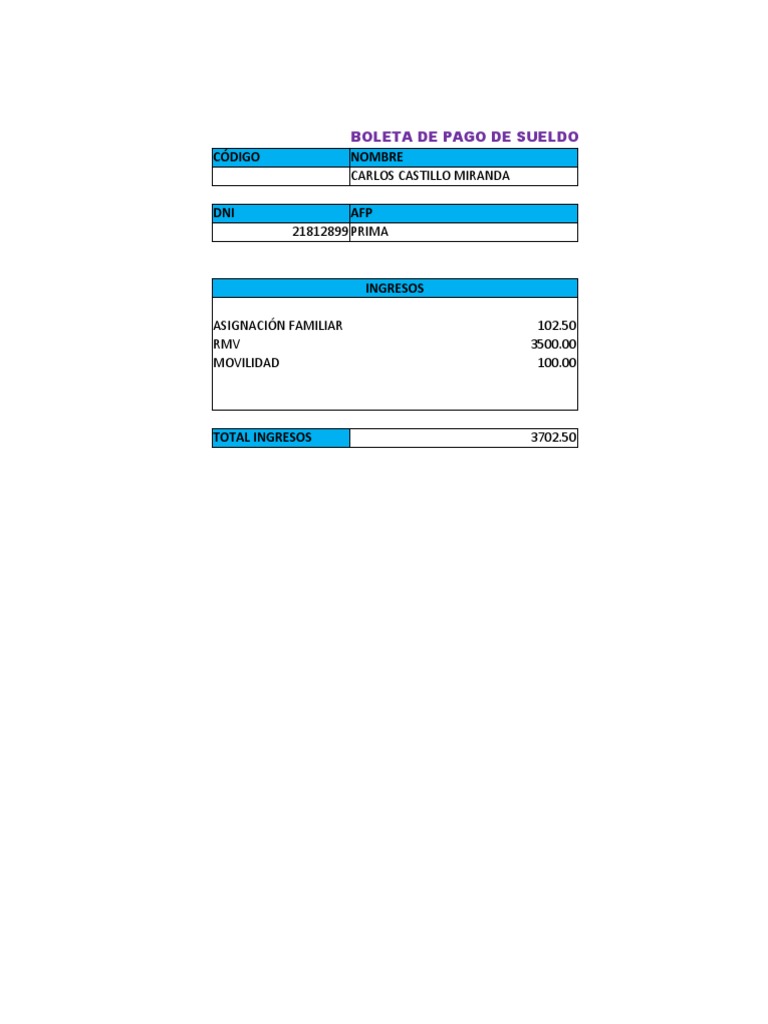 BOLETA DE PAGO DE SUELDO

| CÓDIGO | NOMBRE |
|---|---|
| | CARLOS CASTILLO MIRANDA |

| DNI | AFP |
|---|---|
| 21812899 | PRIMA |

| INGRESOS | |
|---|---|
| ASIGNACIÓN FAMILIAR | 102.50 |
| RMV | 3500.00 |
| MOVILIDAD | 100.00 |

| TOTAL INGRESOS | 3702.50 |
|---|---|